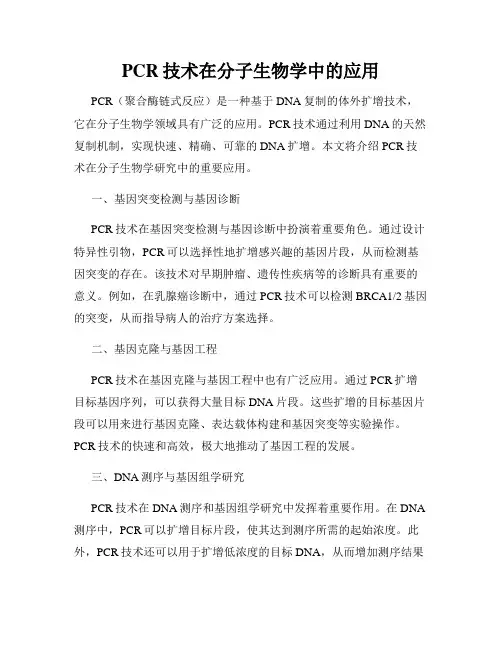 PCR 技术在分子生物学中的应用

PCR（聚合酶链式反应）是一种基于 DNA 复制的体外扩增技术，它在分子生物学领域具有广泛的应用。PCR 技术通过利用 DNA 的天然复制机制，实现快速、精确、可靠的 DNA 扩增。本文将介绍 PCR 技术在分子生物学研究中的重要应用。

一、基因突变检测与基因诊断

PCR 技术在基因突变检测与基因诊断中扮演着重要角色。通过设计特异性引物，PCR 可以选择性地扩增感兴趣的基因片段，从而检测基因突变的存在。该技术对早期肿瘤、遗传性疾病等的诊断具有重要的意义。例如，在乳腺癌诊断中，通过 PCR 技术可以检测 BRCA1/2 基因的突变，从而指导病人的治疗方案选择。

二、基因克隆与基因工程

PCR 技术在基因克隆与基因工程中也有广泛应用。通过 PCR 扩增目标基因序列，可以获得大量目标 DNA 片段。这些扩增的目标基因片段可以用来进行基因克隆、表达载体构建和基因突变等实验操作。PCR 技术的快速和高效，极大地推动了基因工程的发展。

三、DNA 测序与基因组学研究

PCR 技术在 DNA 测序和基因组学研究中发挥着重要作用。在 DNA 测序中，PCR 可以扩增目标片段，使其达到测序所需的起始浓度。此外，PCR 技术还可以用于扩增低浓度的目标 DNA，从而增加测序结果